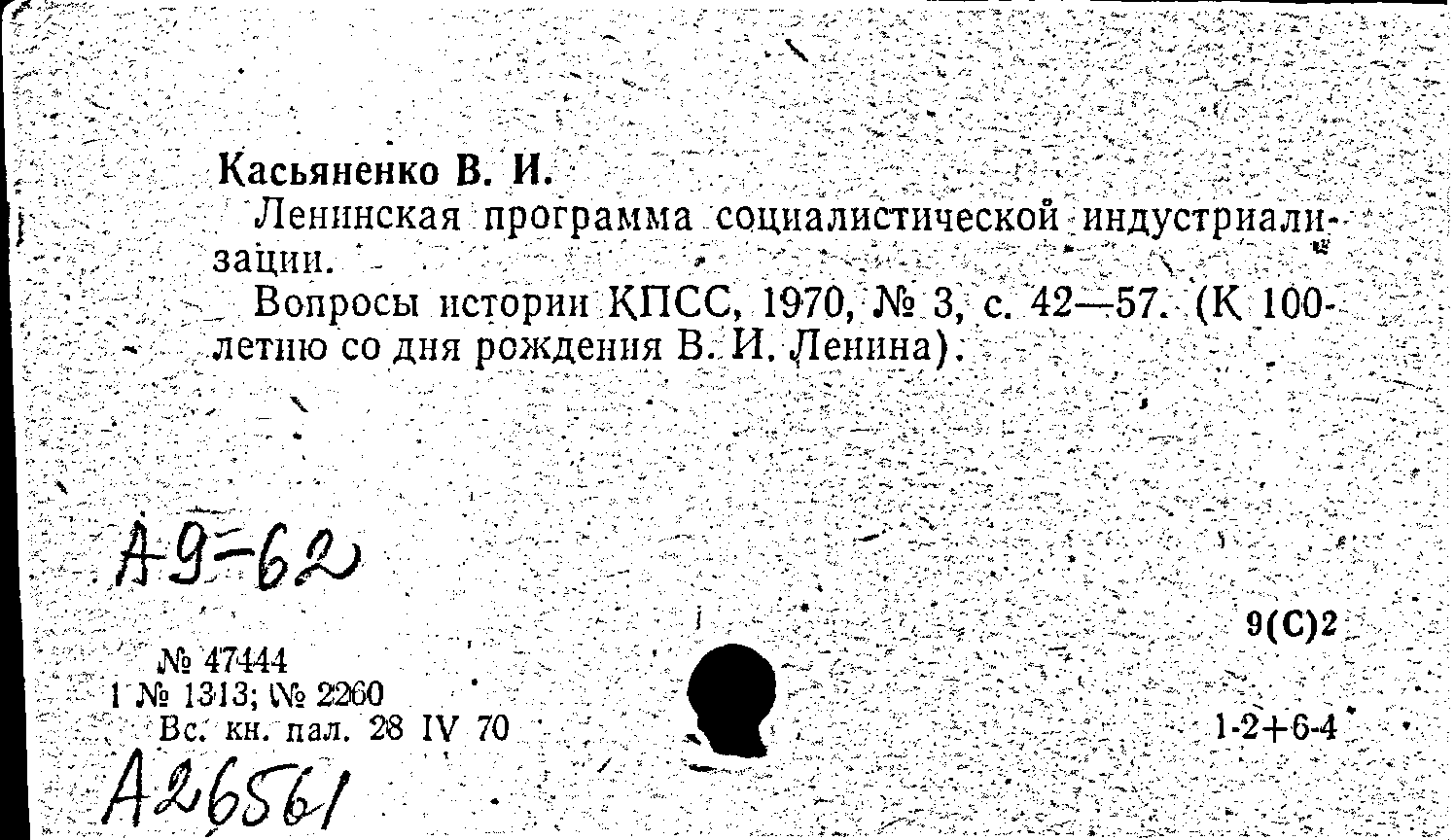 Касьяненко В. И.

Ленинская программа социалистической индустриализации.

Вопросы истории КПСС, 1970, № 3, с. 42—57. (К 100-летию со дня рождения В. И. Ленина).

А9-62

9(С)2

№ 47444
1 № 1313; № 2260
Вс. кн. пал. 28 IV 70

1-2+6-4

А26561